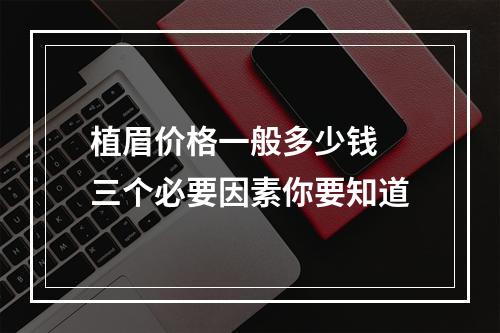 植眉价格一般多少钱
三个必要因素你要知道